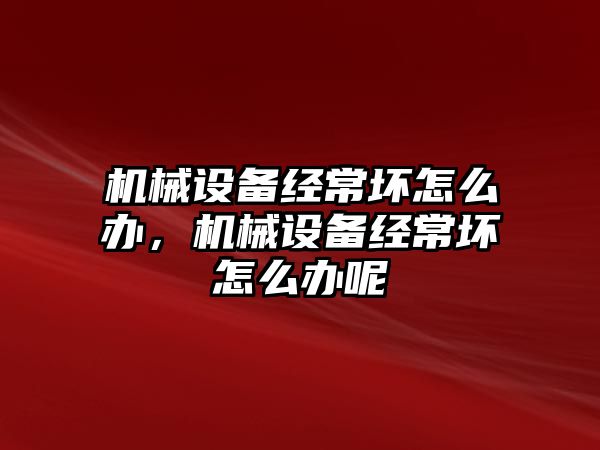 机械设备经常坏怎么办，机械设备经常坏怎么办呢